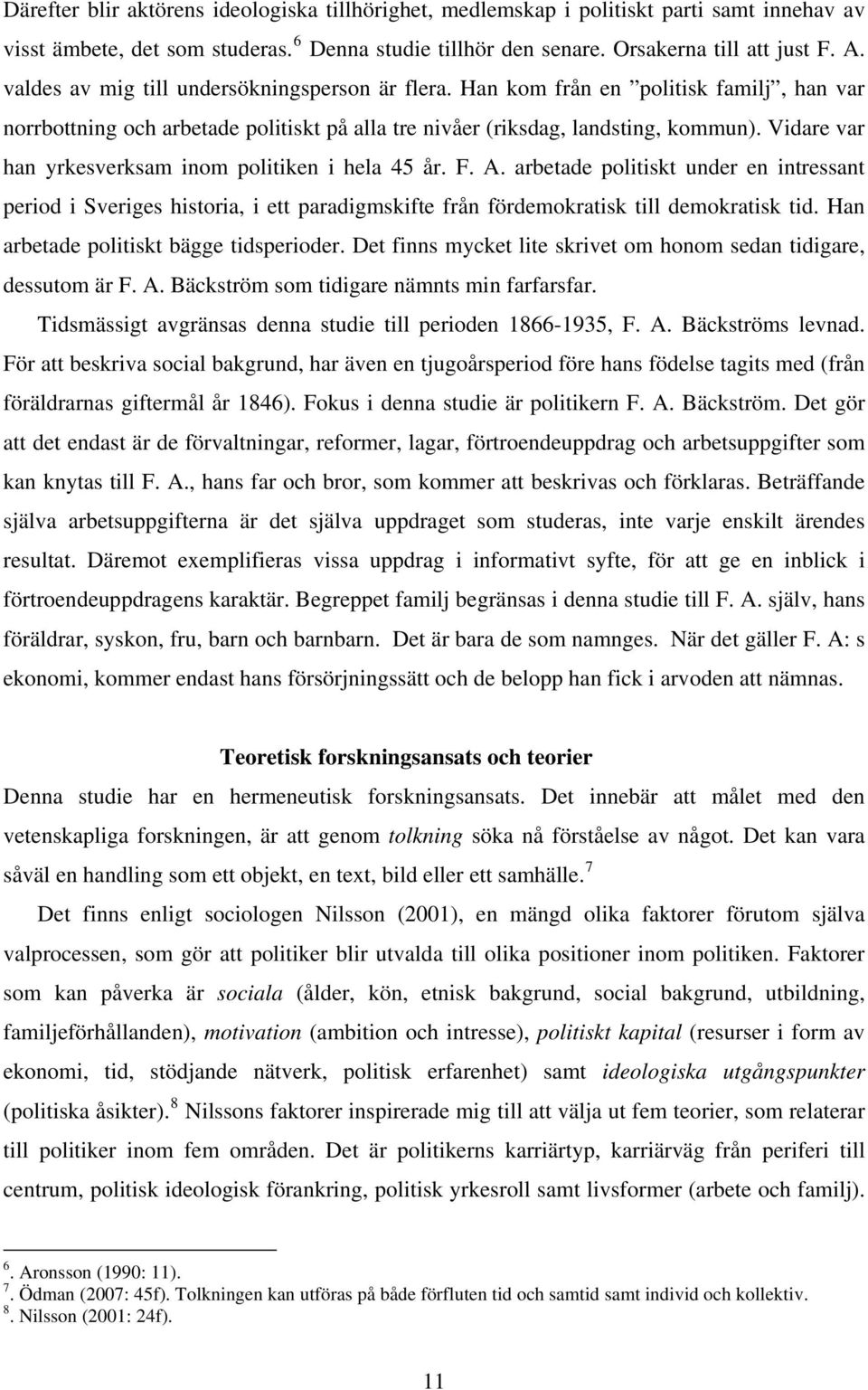 Därefter blir aktörens ideologiska tillhörighet, medlemskap i politiskt parti samt innehav av visst ämbete, det som studeras.$^6$ Denna studie tillhör den senare. Orsakerna till att just F. A. valdes av mig till undersökningsperson är flera. Han kom från en ”politisk familj”, han var norrbottning och arbetade politiskt på alla tre nivåer (riksdag, landsting, kommun). Vidare var han yrkesverksam inom politiken i hela 45 år. F. A. arbetade politiskt under en intressant period i Sveriges historia, i ett paradigmskifte från fördemokratisk till demokratisk tid. Han arbetade politiskt bägge tidsperioder. Det finns mycket lite skrivet om honom sedan tidigare, dessutom är F. A. Bäckström som tidigare nämnts min farfarsfar.

Tidsmässigt avgränsas denna studie till perioden 1866-1935, F. A. Bäckströms levnad. För att beskriva social bakgrund, har även en tjugoårsperiod före hans födelse tagits med (från föräldrarnas giftermål år 1846). Fokus i denna studie är politikern F. A. Bäckström. Det gör att det endast är de förvaltningar, reformer, lagar, förtroendeuppdrag och arbetsuppgifter som kan knytas till F. A., hans far och bror, som kommer att beskrivas och förklaras. Beträffande själva arbetsuppgifterna är det själva uppdraget som studeras, inte varje enskilt ärendes resultat. Däremot exemplifieras vissa uppdrag i informativt syfte, för att ge en inblick i förtroendeuppdragens karaktär. Begreppet familj begränsas i denna studie till F. A. själv, hans föräldrar, syskon, fru, barn och barnbarn. Det är bara de som namnges. När det gäller F. A: s ekonomi, kommer endast hans försörjningssätt och de belopp han fick i arvoden att nämnas.

Teoretisk forskningsansats och teorier

Denna studie har en hermeneutisk forskningsansats. Det innebär att målet med den vetenskapliga forskningen, är att genom tolkning söka nå förståelse av något. Det kan vara såväl en handling som ett objekt, en text, bild eller ett samhälle.$^7$

Det finns enligt sociologen Nilsson (2001), en mängd olika faktorer förutom själva valprocessen, som gör att politiker blir utvalda till olika positioner inom politiken. Faktorer som kan påverka är sociala (ålder, kön, etnisk bakgrund, social bakgrund, utbildning, familjeförhållanden), motivation (ambition och intresse), politiskt kapital (resurser i form av ekonomi, tid, stödjande nätverk, politisk erfarenhet) samt ideologiska utgångspunkter (politiska åsikter).$^8$ Nilssons faktorer inspirerade mig till att välja ut fem teorier, som relaterar till politiker inom fem områden. Det är politikerns karriärtyp, karriärväg från periferi till centrum, politisk ideologisk förankring, politisk yrkesroll samt livsformer (arbete och familj).

$^6$. Aronsson (1990: 11).
$^7$. Ödman (2007: 45f). Tolkningen kan utföras på både förfluten tid och samtid samt individ och kollektiv.
$^8$. Nilsson (2001: 24f).

11